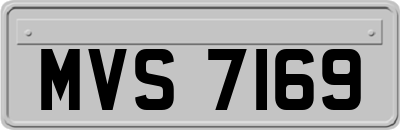 MVS 7169